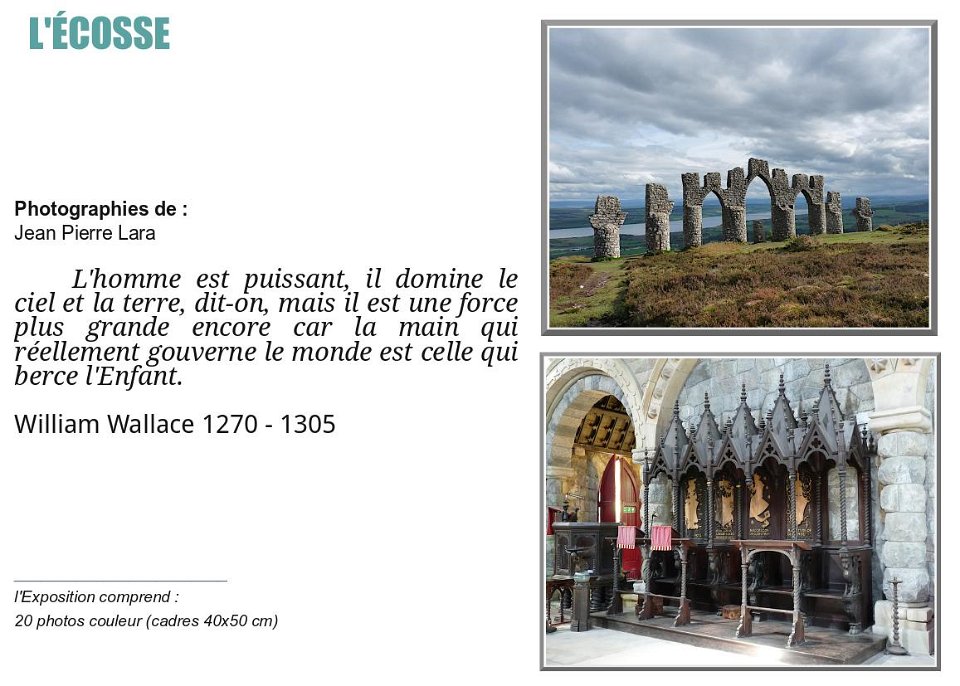 L'ÉCOSSE

Photographies de :
Jean Pierre Lara

L'homme est puissant, il domine le ciel et la terre, dit-on, mais il est une force plus grande encore car la main qui réellement gouverne le monde est celle qui berce l'Enfant.

William Wallace 1270 - 1305

l'Exposition comprend :
20 photos couleur (cadres 40x50 cm)